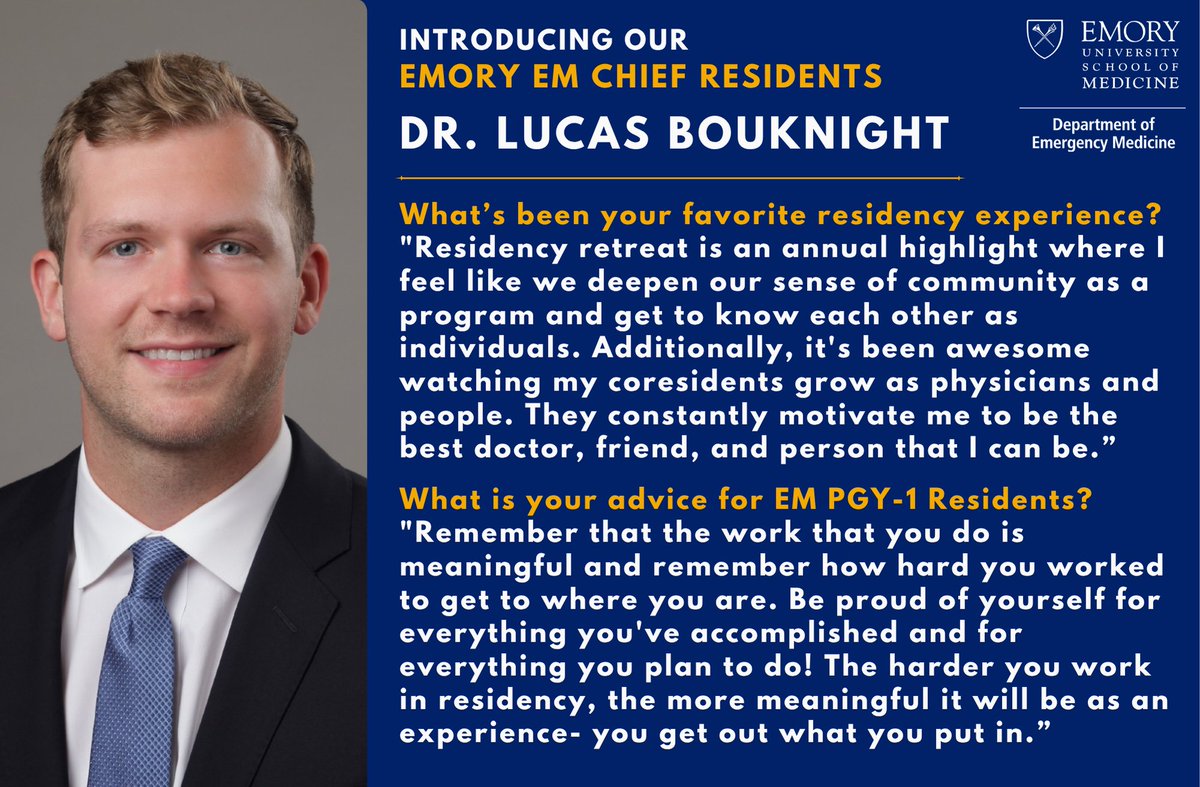 INTRODUCING OUR
EMORY EM CHIEF RESIDENTS
DR. LUCAS BOUKNIGHT

EMORY UNIVERSITY SCHOOL OF MEDICINE
Department of Emergency Medicine

What's been your favorite residency experience?
"Residency retreat is an annual highlight where I feel like we deepen our sense of community as a program and get to know each other as individuals. Additionally, it's been awesome watching my coresidents grow as physicians and people. They constantly motivate me to be the best doctor, friend, and person that I can be."

What is your advice for EM PGY-1 Residents?
"Remember that the work that you do is meaningful and remember how hard you worked to get to where you are. Be proud of yourself for everything you've accomplished and for everything you plan to do! The harder you work in residency, the more meaningful it will be as an experience- you get out what you put in."